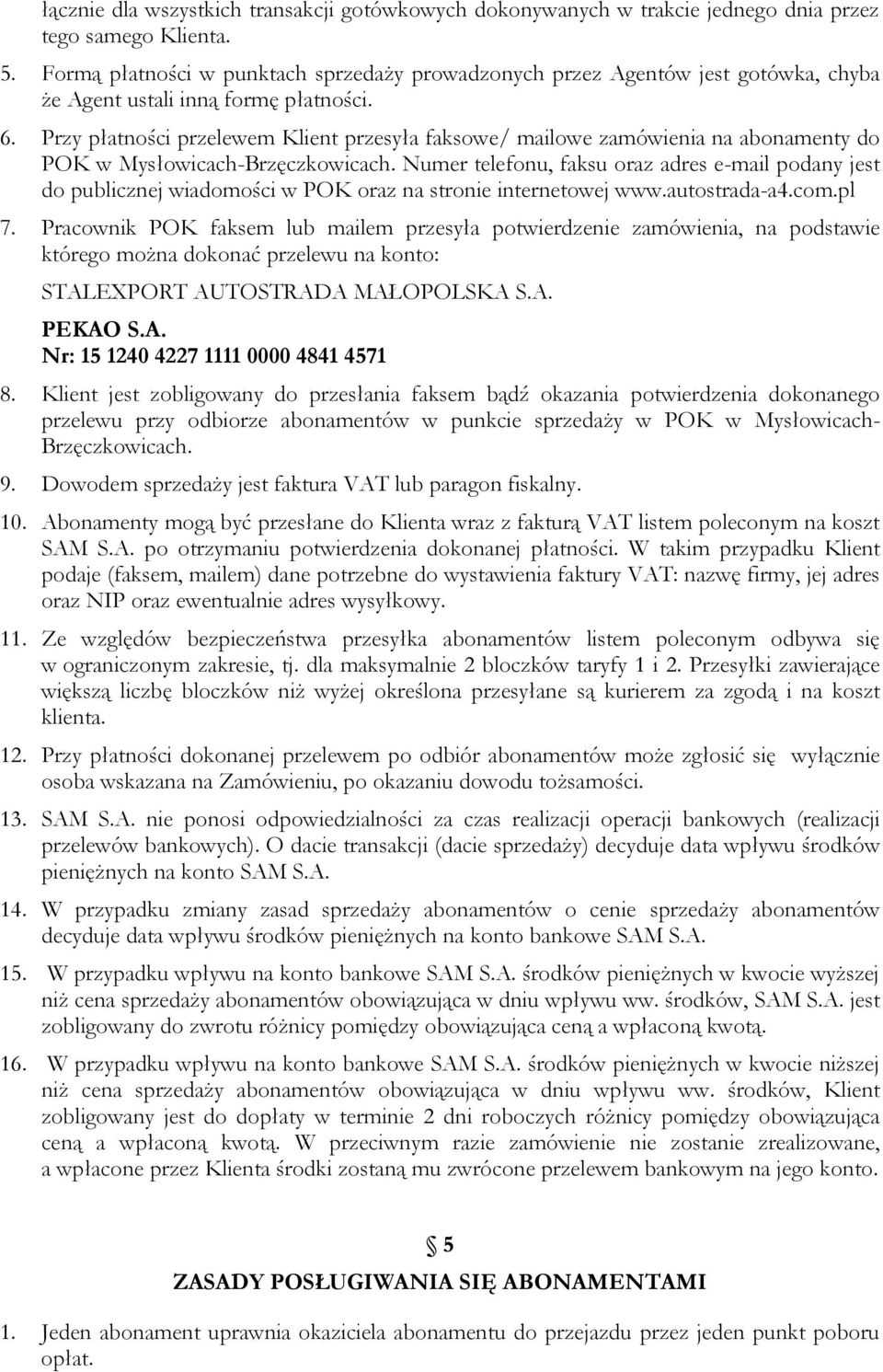 łącznie dla wszystkich transakcji gotówkowych dokonywanych w trakcie jednego dnia przez tego samego Klienta.

5. Formą płatności w punktach sprzedaży prowadzonych przez Agentów jest gotówka, chyba że Agent ustali inną formę płatności.

6. Przy płatności przelewem Klient przesyła faksowe/ mailowe zamówienia na abonamenty do POK w Mysłowicach-Brzęczkowicach. Numer telefonu, faksu oraz adres e-mail podany jest do publicznej wiadomości w POK oraz na stronie internetowej www.autostrada-a4.com.pl

7. Pracownik POK faksem lub mailem przesyła potwierdzenie zamówienia, na podstawie którego można dokonać przelewu na konto:

STALEXPORT AUTOSTRADA MAŁOPOLSKA S.A.

PEKAO S.A.

Nr: 15 1240 4227 1111 0000 4841 4571

8. Klient jest zobligowany do przesłania faksem bądź okazania potwierdzenia dokonanego przelewu przy odbiorze abonamentów w punkcie sprzedaży w POK w Mysłowicach-Brzęczkowicach.

9. Dowodem sprzedaży jest faktura VAT lub paragon fiskalny.

10. Abonamenty mogą być przesłane do Klienta wraz z fakturą VAT listem poleconym na koszt SAM S.A. po otrzymaniu potwierdzenia dokonanej płatności. W takim przypadku Klient podaje (faksem, mailem) dane potrzebne do wystawienia faktury VAT: nazwę firmy, jej adres oraz NIP oraz ewentualnie adres wysyłkowy.

11. Ze względów bezpieczeństwa przesyłka abonamentów listem poleconym odbywa się w ograniczonym zakresie, tj. dla maksymalnie 2 bloczków taryfy 1 i 2. Przesyłki zawierające większą liczbę bloczków niż wyżej określona przesyłane są kurierem za zgodą i na koszt klienta.

12. Przy płatności dokonanej przelewem po odbiór abonamentów może zgłosić się wyłącznie osoba wskazana na Zamówieniu, po okazaniu dowodu tożsamości.

13. SAM S.A. nie ponosi odpowiedzialności za czas realizacji operacji bankowych (realizacji przelewów bankowych). O dacie transakcji (dacie sprzedaży) decyduje data wpływu środków pieniężnych na konto SAM S.A.

14. W przypadku zmiany zasad sprzedaży abonamentów o cenie sprzedaży abonamentów decyduje data wpływu środków pieniężnych na konto bankowe SAM S.A.

15. W przypadku wpływu na konto bankowe SAM S.A. środków pieniężnych w kwocie wyższej niż cena sprzedaży abonamentów obowiązująca w dniu wpływu ww. środków, SAM S.A. jest zobligowany do zwrotu różnicy pomiędzy obowiązująca ceną a wpłaconą kwotą.

16. W przypadku wpływu na konto bankowe SAM S.A. środków pieniężnych w kwocie niższej niż cena sprzedaży abonamentów obowiązująca w dniu wpływu ww. środków, Klient zobligowany jest do dopłaty w terminie 2 dni roboczych różnicy pomiędzy obowiązująca ceną a wpłaconą kwotą. W przeciwnym razie zamówienie nie zostanie zrealizowane, a wpłacone przez Klienta środki zostaną mu zwrócone przelewem bankowym na jego konto.

§ 5
ZASADY POSŁUGIWANIA SIĘ ABONAMENTAMI

1. Jeden abonament uprawnia okaziciela abonamentu do przejazdu przez jeden punkt poboru opłat.